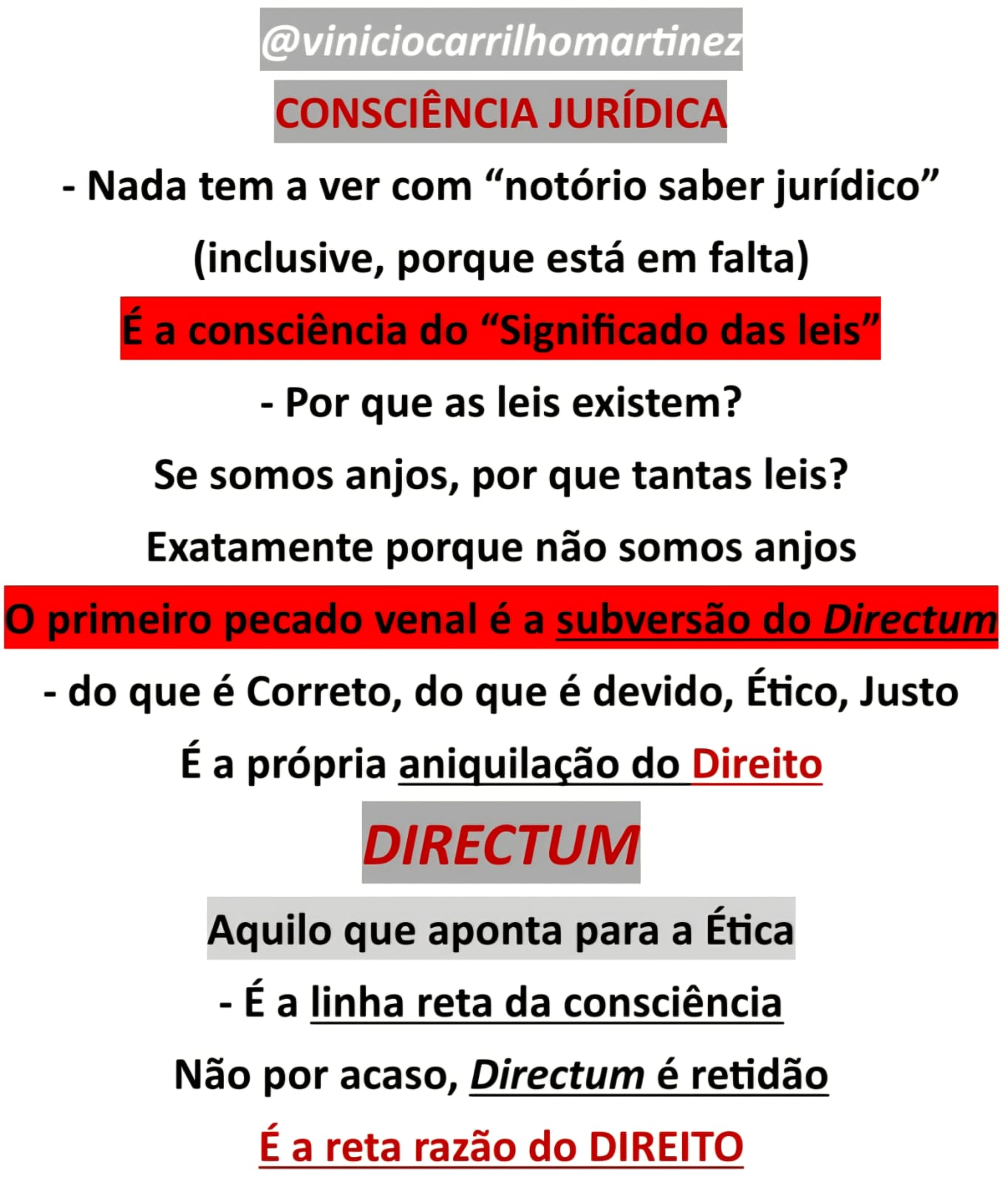 @viniciocarrilhomartinez

CONSCIÊNCIA JURÍDICA

- Nada tem a ver com “notório saber jurídico” (inclusive, porque está em falta)

É a consciência do “Significado das leis”

- Por que as leis existem?

Se somos anjos, por que tantas leis?

Exatamente porque não somos anjos

O primeiro pecado venal é a subversão do Directum

- do que é Correto, do que é devido, Ético, Justo

É a própria aniquilação do Direito

DIRECTUM

Aquilo que aponta para a Ética

- É a linha reta da consciência

Não por acaso, Directum é retidão

É a reta razão do DIREITO